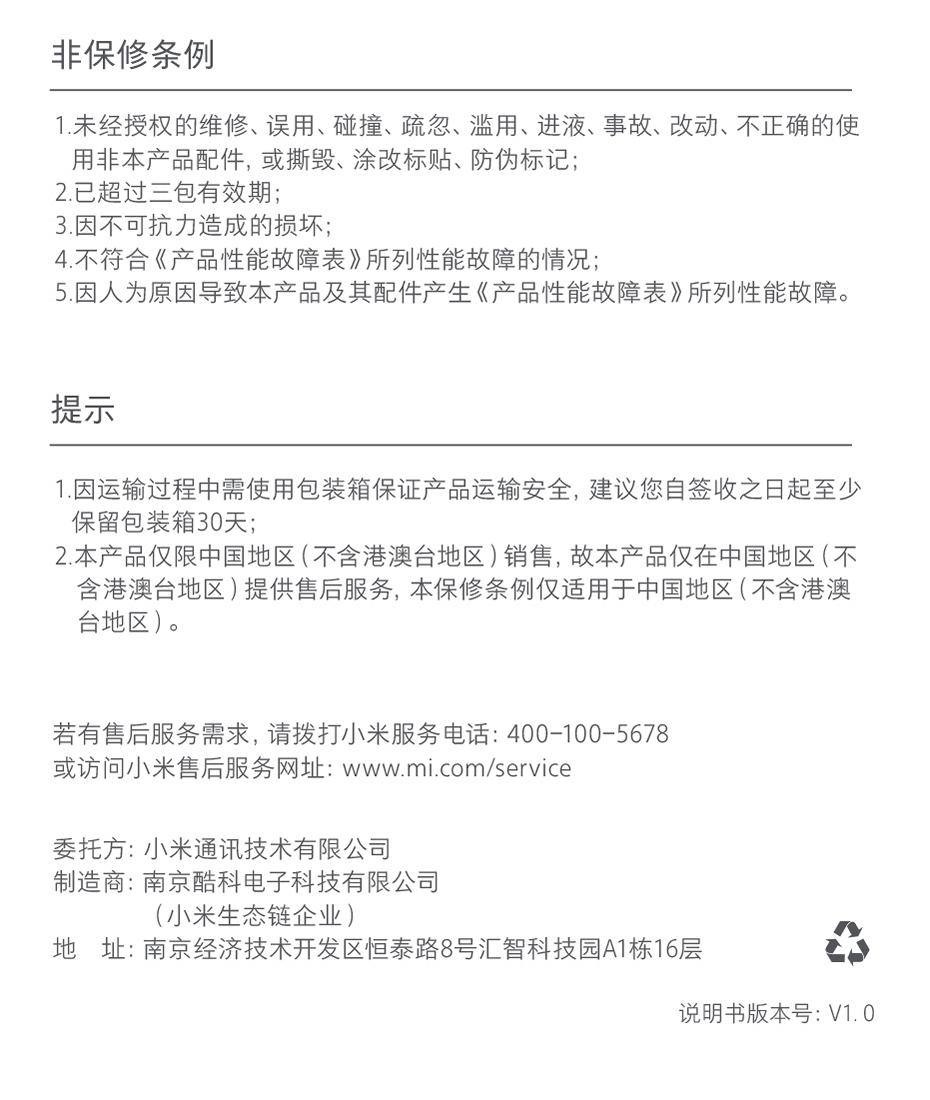 非保修条例

1.未经授权的维修、误用、碰撞、疏忽、滥用、进液、事故、改动、不正确的使用非本产品配件，或撕毁、涂改标贴、防伪标记；
2.已超过三包有效期；
3.因不可抗力造成的损坏；
4.不符合《产品性能故障表》所列性能故障的情况；
5.因人为原因导致本产品及其配件产生《产品性能故障表》所列性能故障。

提示

1.因运输过程中需使用包装箱保证产品运输安全，建议您自签收之日起至少保留包装箱30天；
2.本产品仅限中国地区（不含港澳台地区）销售，故本产品仅在中国地区（不含港澳台地区）提供售后服务，本保修条例仅适用于中国地区（不含港澳台地区）。

若有售后服务需求，请拨打小米服务电话：400-100-5678
或访问小米售后服务网址：www.mi.com/service

委托方：小米通讯技术有限公司
制造商：南京酷科电子科技有限公司
（小米生态链企业）
地　址：南京经济技术开发区恒泰路8号汇智科技园A1栋16层

说明书版本号：V1.0